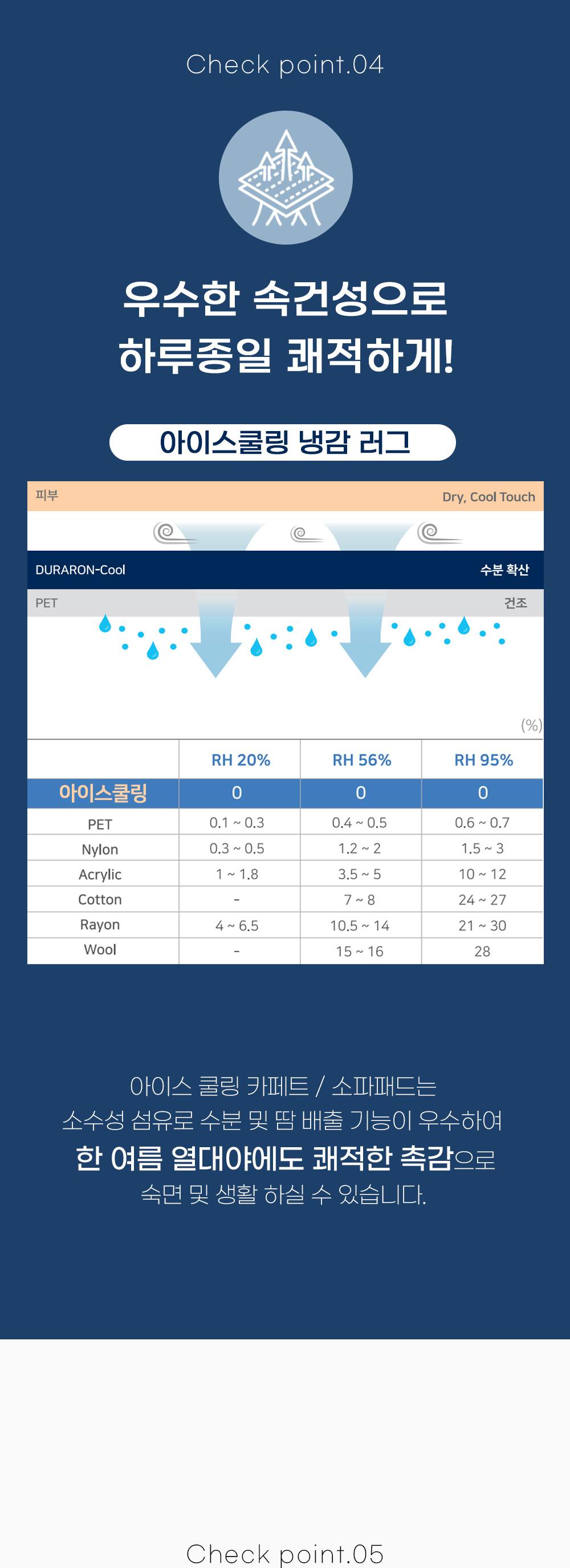 Check point.04

우수한 속건성으로
하루종일 쾌적하게!

아이스쿨링 냉감 러그

피부
Dry, Cool Touch

DURARON-Cool
수분 확산

PET
건조

(%)

|  | RH 20% | RH 56% | RH 95% |
|---|---|---|---|
| 아이스쿨링 | 0 | 0 | 0 |
| PET | 0.1 ~ 0.3 | 0.4 ~ 0.5 | 0.6 ~ 0.7 |
| Nylon | 0.3 ~ 0.5 | 1.2 ~ 2 | 1.5 ~ 3 |
| Acrylic | 1 ~ 1.8 | 3.5 ~ 5 | 10 ~ 12 |
| Cotton | - | 7 ~ 8 | 24 ~ 27 |
| Rayon | 4 ~ 6.5 | 10.5 ~ 14 | 21 ~ 30 |
| Wool | - | 15 ~ 16 | 28 |

아이스 쿨링 카페트 / 소파패드는
소수성 섬유로 수분 및 땀 배출 기능이 우수하여
한 여름 열대야에도 쾌적한 촉감으로
숙면 및 생활 하실 수 있습니다.

Check point.05